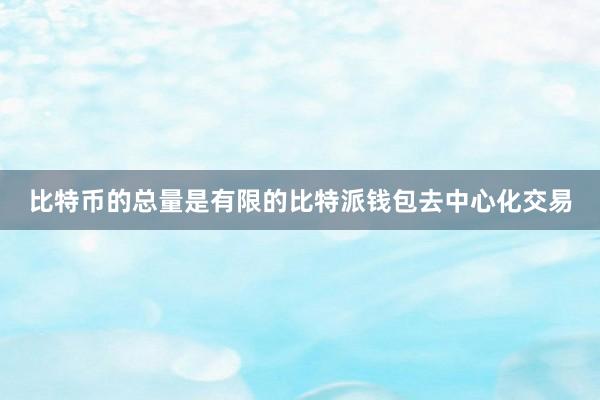 比特币的总量是有限的比特派钱包去中心化交易